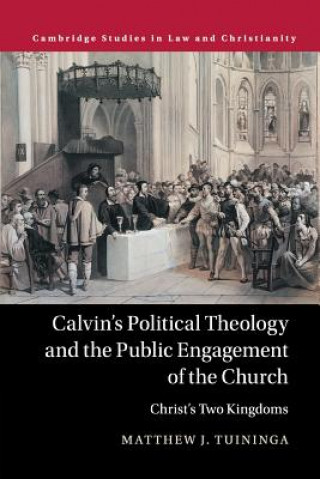 Cambridge Studies in Law and Christianity

Calvin's Political Theology and the Public Engagement of the Church

Christ's Two Kingdoms

MATTHEW J. TUININGA